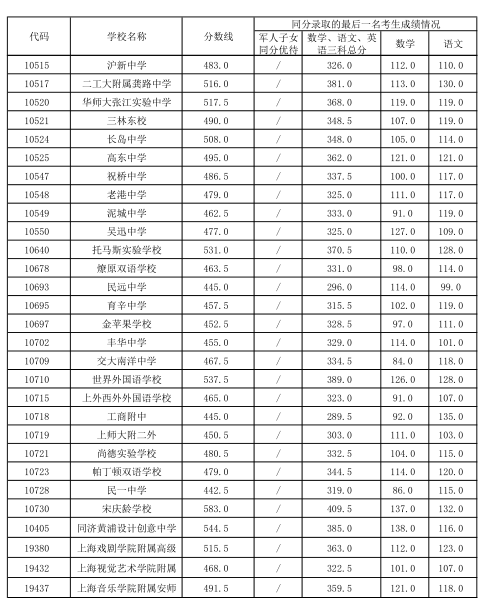 | 代码 | 学校名称 | 分数线 | 同分录取的最后一名考生成绩情况 | | | |
|---|---|---|---|---|---|---|
| | | | 军人子女同分优待 | 数学、语文、英语三科总分 | 数学 | 语文 |
| 10515 | 沪新中学 | 483.0 | / | 326.0 | 112.0 | 110.0 |
| 10517 | 二工大附属龚路中学 | 516.0 | / | 381.0 | 113.0 | 130.0 |
| 10520 | 华师大张江实验中学 | 517.5 | / | 368.0 | 119.0 | 119.0 |
| 10521 | 三林东校 | 490.0 | / | 348.5 | 107.0 | 119.0 |
| 10524 | 长岛中学 | 508.0 | / | 348.0 | 105.0 | 114.0 |
| 10525 | 高东中学 | 495.0 | / | 362.0 | 121.0 | 121.0 |
| 10547 | 祝桥中学 | 486.5 | / | 337.5 | 100.0 | 117.0 |
| 10548 | 老港中学 | 479.0 | / | 325.0 | 111.0 | 117.0 |
| 10549 | 泥城中学 | 462.5 | / | 333.0 | 91.0 | 119.0 |
| 10550 | 吴迅中学 | 477.0 | / | 325.0 | 127.0 | 109.0 |
| 10640 | 托马斯实验学校 | 531.0 | / | 370.5 | 110.0 | 128.0 |
| 10678 | 燎原双语学校 | 463.5 | / | 331.0 | 98.0 | 114.0 |
| 10693 | 民远中学 | 445.0 | / | 296.0 | 114.0 | 99.0 |
| 10695 | 育辛中学 | 457.5 | / | 315.5 | 102.0 | 119.0 |
| 10697 | 金苹果学校 | 452.5 | / | 328.5 | 97.0 | 111.0 |
| 10702 | 丰华中学 | 455.0 | / | 329.0 | 114.0 | 101.0 |
| 10709 | 交大南洋中学 | 467.5 | / | 334.5 | 84.0 | 118.0 |
| 10710 | 世界外国语学校 | 537.5 | / | 389.0 | 126.0 | 128.0 |
| 10715 | 上外西外外国语学校 | 465.0 | / | 323.0 | 91.0 | 107.0 |
| 10718 | 工商附中 | 445.0 | / | 289.5 | 92.0 | 135.0 |
| 10719 | 上师大附二外 | 450.5 | / | 303.0 | 111.0 | 103.0 |
| 10721 | 尚德实验学校 | 480.5 | / | 332.5 | 104.0 | 115.0 |
| 10723 | 帕丁顿双语学校 | 479.0 | / | 344.5 | 114.0 | 120.0 |
| 10728 | 民一中学 | 442.5 | / | 319.0 | 86.0 | 115.0 |
| 10730 | 宋庆龄学校 | 583.0 | / | 409.5 | 137.0 | 132.0 |
| 10405 | 同济黄浦设计创意中学 | 544.5 | / | 385.0 | 138.0 | 116.0 |
| 19380 | 上海戏剧学院附属高级 | 515.5 | / | 363.0 | 112.0 | 123.0 |
| 19432 | 上海视觉艺术学院附属 | 468.0 | / | 322.5 | 101.0 | 107.0 |
| 19437 | 上海音乐学院附属安师 | 491.5 | / | 359.5 | 121.0 | 118.0 |